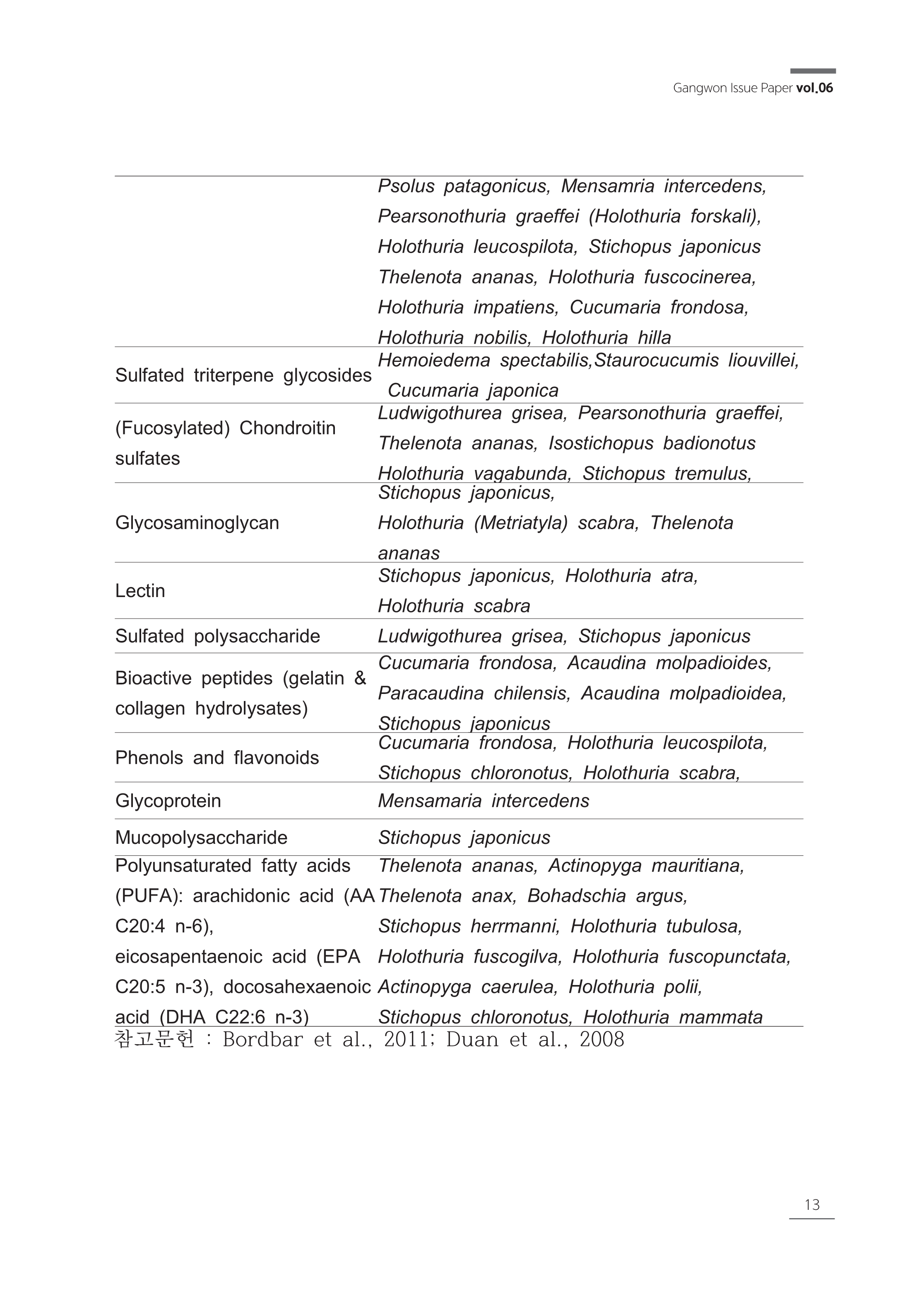 Gangwon Issue Paper vol.06

| | |
|---|---|
| | Psolus patagonicus, Mensamria intercedens, Pearsonothuria graeffei (Holothuria forskali), Holothuria leucospilota, Stichopus japonicus Thelenota ananas, Holothuria fuscocinerea, Holothuria impatiens, Cucumaria frondosa, Holothuria nobilis, Holothuria hilla |
| Sulfated triterpene glycosides | Hemoiedema spectabilis,Staurocucumis liouvillei, Cucumaria japonica |
| (Fucosylated) Chondroitin sulfates | Ludwigothurea grisea, Pearsonothuria graeffei, Thelenota ananas, Isostichopus badionotus Holothuria vagabunda, Stichopus tremulus, |
| Glycosaminoglycan | Stichopus japonicus, Holothuria (Metriatyla) scabra, Thelenota ananas |
| Lectin | Stichopus japonicus, Holothuria atra, Holothuria scabra |
| Sulfated polysaccharide | Ludwigothurea grisea, Stichopus japonicus |
| Bioactive peptides (gelatin & collagen hydrolysates) | Cucumaria frondosa, Acaudina molpadioides, Paracaudina chilensis, Acaudina molpadioidea, Stichopus japonicus |
| Phenols and flavonoids | Cucumaria frondosa, Holothuria leucospilota, Stichopus chloronotus, Holothuria scabra, |
| Glycoprotein | Mensamaria intercedens |
| Mucopolysaccharide | Stichopus japonicus |
| Polyunsaturated fatty acids (PUFA): arachidonic acid (AA C20:4 n-6), eicosapentaenoic acid (EPA C20:5 n-3), docosahexaenoic acid (DHA C22:6 n-3) | Thelenota ananas, Actinopyga mauritiana, Thelenota anax, Bohadschia argus, Stichopus herrmanni, Holothuria tubulosa, Holothuria fuscogilva, Holothuria fuscopunctata, Actinopyga caerulea, Holothuria polii, Stichopus chloronotus, Holothuria mammata |

참고문헌 : Bordbar et al., 2011; Duan et al., 2008

13